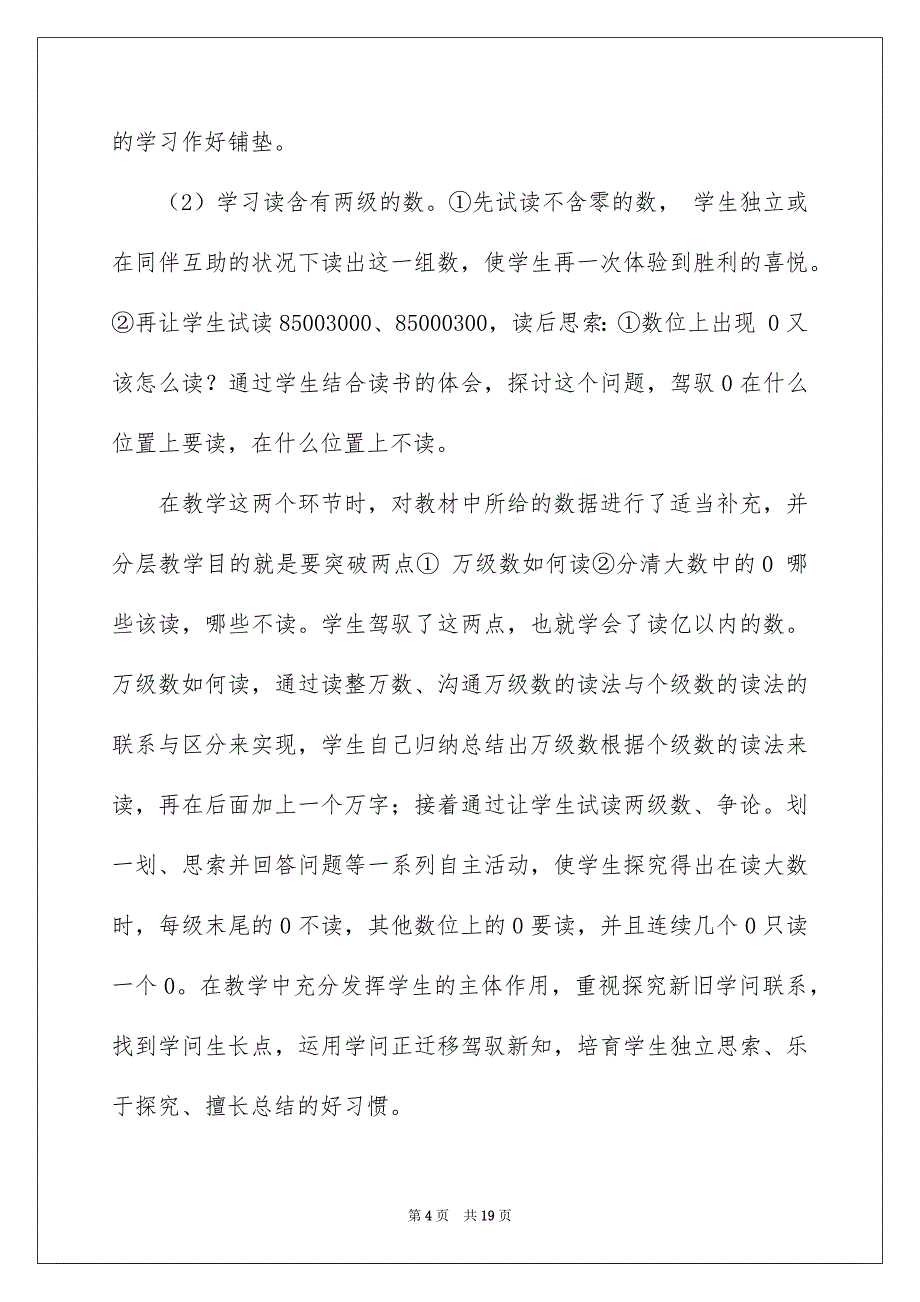 的学习作好铺垫。

（2）学习读含有两级的数。①先试读不含零的数， 学生独立或在同伴互助的状况下读出这一组数，使学生再一次体验到胜利的喜悦。②再让学生试读 85003000、85000300，读后思索：①数位上出现 0 又该怎么读？通过学生结合读书的体会，探讨这个问题，驾驭 0 在什么位置上要读，在什么位置上不读。

在教学这两个环节时，对教材中所给的数据进行了适当补充，并分层教学目的就是要突破两点① 万级数如何读②分清大数中的 0 哪些该读，哪些不读。学生驾驭了这两点，也就学会了读亿以内的数。万级数如何读，通过读整万数、沟通万级数的读法与个级数的读法的联系与区分来实现，学生自己归纳总结出万级数根据个级数的读法来读，再在后面加上一个万字；接着通过让学生试读两级数、争论。划一划、思索并回答问题等一系列自主活动，使学生探究得出在读大数时，每级末尾的 0 不读，其他数位上的 0 要读，并且连续几个 0 只读一个 0。在教学中充分发挥学生的主体作用，重视探究新旧学问联系，找到学问生长点，运用学问正迁移驾驭新知，培育学生独立思索、乐于探究、擅长总结的好习惯。

第 4 页 共 19 页